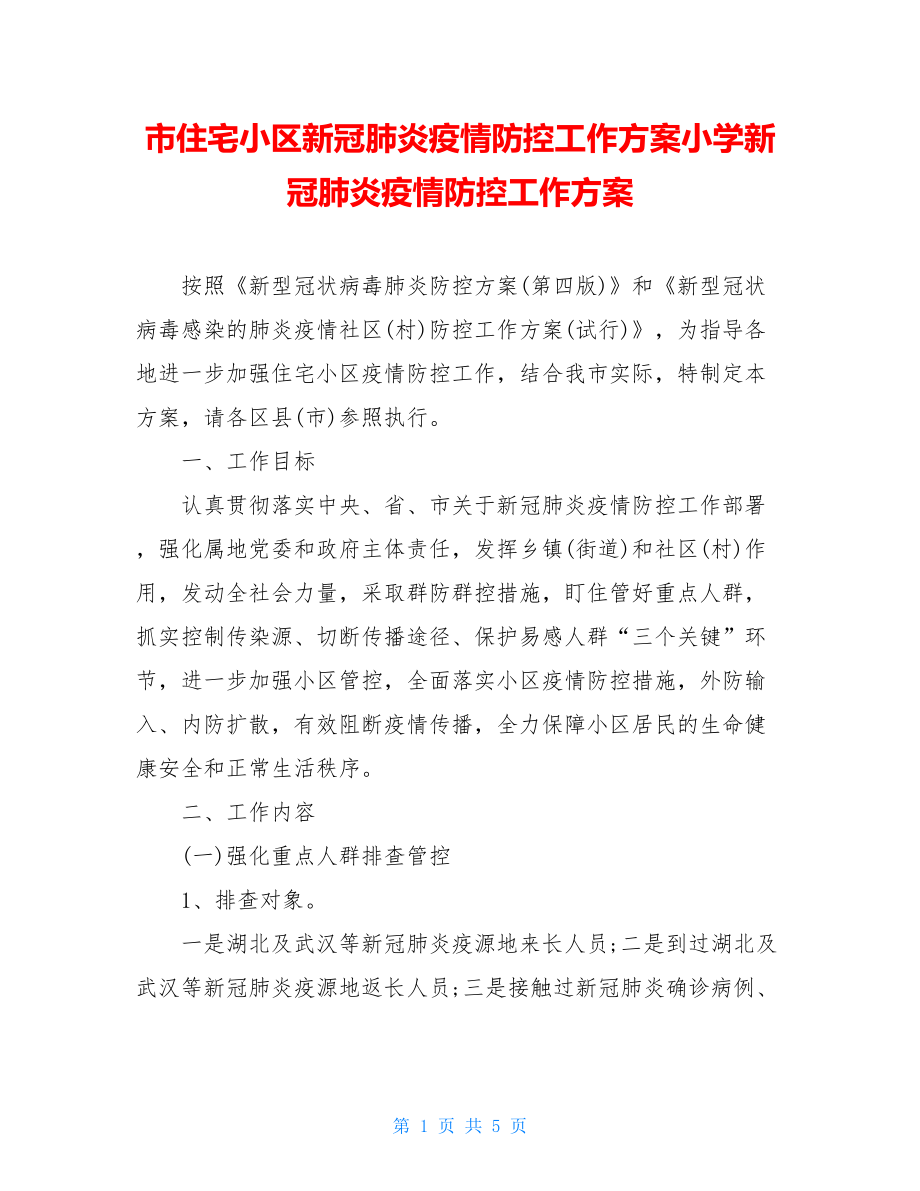 市住宅小区新冠肺炎疫情防控工作方案小学新冠肺炎疫情防控工作方案

按照《新型冠状病毒肺炎防控方案(第四版)》和《新型冠状病毒感染的肺炎疫情社区(村)防控工作方案(试行)》，为指导各地进一步加强住宅小区疫情防控工作，结合我市实际，特制定本方案，请各区县(市)参照执行。

一、工作目标

认真贯彻落实中央、省、市关于新冠肺炎疫情防控工作部署，强化属地党委和政府主体责任，发挥乡镇(街道)和社区(村)作用，发动全社会力量，采取群防群控措施，盯住管好重点人群，抓实控制传染源、切断传播途径、保护易感人群“三个关键”环节，进一步加强小区管控，全面落实小区疫情防控措施，外防输入、内防扩散，有效阻断疫情传播，全力保障小区居民的生命健康安全和正常生活秩序。

二、工作内容

(一)强化重点人群排查管控

1、排查对象。

一是湖北及武汉等新冠肺炎疫源地来长人员;二是到过湖北及武汉等新冠肺炎疫源地返长人员;三是接触过新冠肺炎确诊病例、

第 1 页 共 5 页